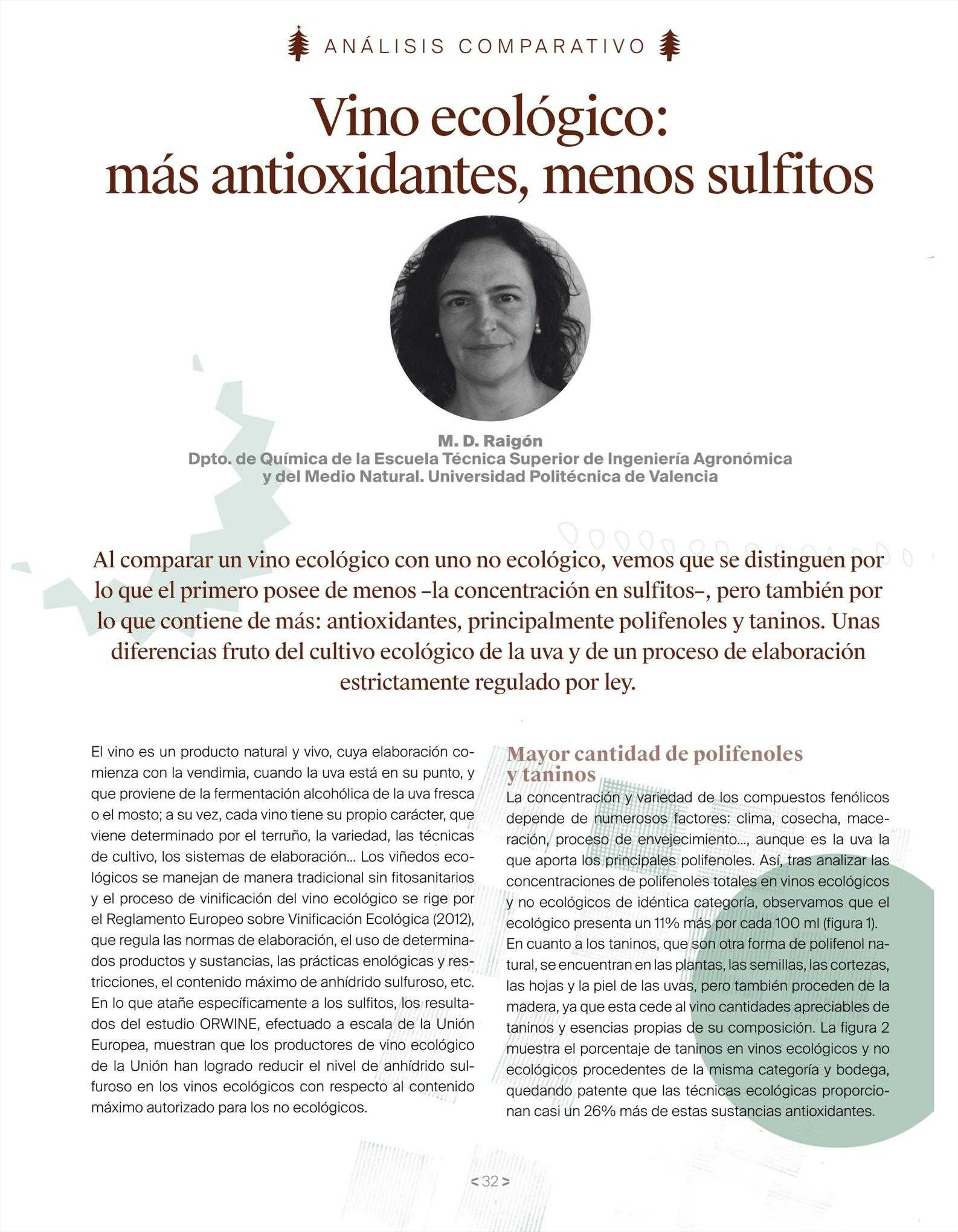 ANÁLISIS COMPARATIVO

Vino ecológico: más antioxidantes, menos sulfitos

M. D. Raigón
Dpto. de Química de la Escuela Técnica Superior de Ingeniería Agronómica y del Medio Natural. Universidad Politécnica de Valencia

Al comparar un vino ecológico con uno no ecológico, vemos que se distinguen por lo que el primero posee de menos –la concentración en sulfitos–, pero también por lo que contiene de más: antioxidantes, principalmente polifenoles y taninos. Unas diferencias fruto del cultivo ecológico de la uva y de un proceso de elaboración estrictamente regulado por ley.

El vino es un producto natural y vivo, cuya elaboración comienza con la vendimia, cuando la uva está en su punto, y que proviene de la fermentación alcohólica de la uva fresca o el mosto; a su vez, cada vino tiene su propio carácter, que viene determinado por el terruño, la variedad, las técnicas de cultivo, los sistemas de elaboración... Los viñedos ecológicos se manejan de manera tradicional sin fitosanitarios y el proceso de vinificación del vino ecológico se rige por el Reglamento Europeo sobre Vinificación Ecológica (2012), que regula las normas de elaboración, el uso de determinados productos y sustancias, las prácticas enológicas y restricciones, el contenido máximo de anhídrido sulfuroso, etc. En lo que atañe específicamente a los sulfitos, los resultados del estudio ORWINE, efectuado a escala de la Unión Europea, muestran que los productores de vino ecológico de la Unión han logrado reducir el nivel de anhídrido sulfuroso en los vinos ecológicos con respecto al contenido máximo autorizado para los no ecológicos.

Mayor cantidad de polifenoles y taninos
La concentración y variedad de los compuestos fenólicos depende de numerosos factores: clima, cosecha, maceración, proceso de envejecimiento..., aunque es la uva la que aporta los principales polifenoles. Así, tras analizar las concentraciones de polifenoles totales en vinos ecológicos y no ecológicos de idéntica categoría, observamos que el ecológico presenta un 11% más por cada 100 ml (figura 1). En cuanto a los taninos, que son otra forma de polifenol natural, se encuentran en las plantas, las semillas, las cortezas, las hojas y la piel de las uvas, pero también proceden de la madera, ya que esta cede al vino cantidades apreciables de taninos y esencias propias de su composición. La figura 2 muestra el porcentaje de taninos en vinos ecológicos y no ecológicos procedentes de la misma categoría y bodega, quedando patente que las técnicas ecológicas proporcionan casi un 26% más de estas sustancias antioxidantes.

< 32 >